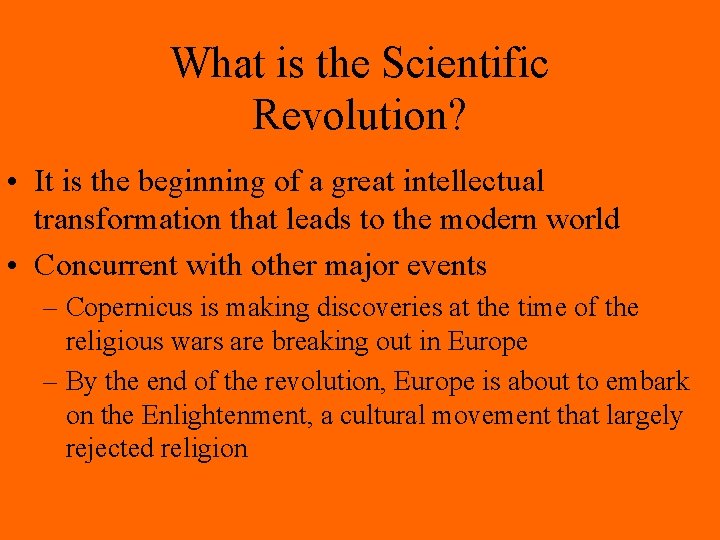 What is the Scientific Revolution?

• It is the beginning of a great intellectual transformation that leads to the modern world

• Concurrent with other major events

– Copernicus is making discoveries at the time of the religious wars are breaking out in Europe

– By the end of the revolution, Europe is about to embark on the Enlightenment, a cultural movement that largely rejected religion